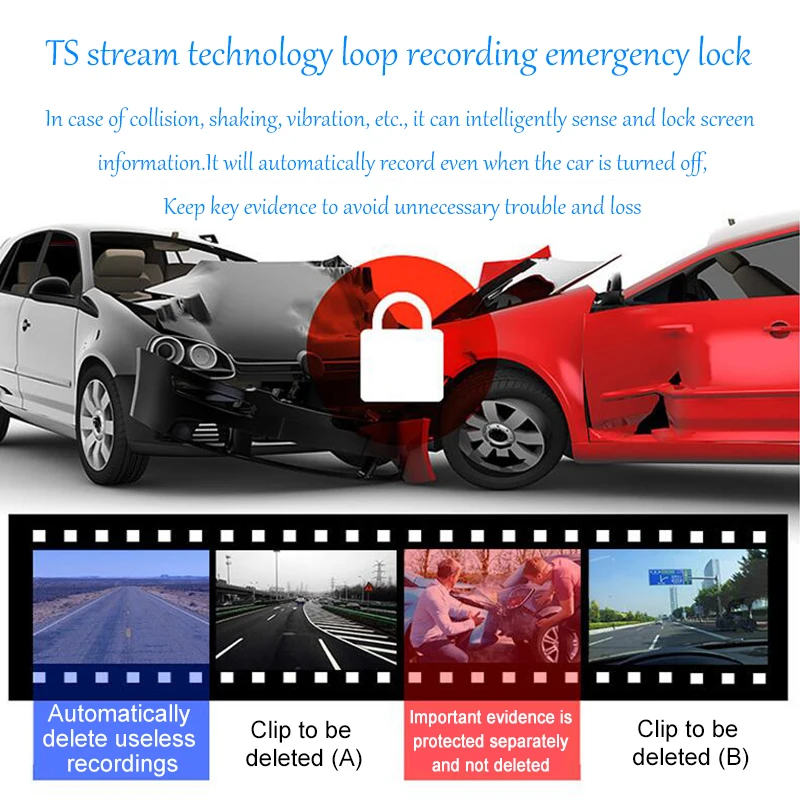 TS stream technology loop recording emergency lock

In case of collision, shaking, vibration, etc., it can intelligently sense and lock screen information.It will automatically record even when the car is turned off, Keep key evidence to avoid unnecessary trouble and loss

Automatically delete useless recordings

Clip to be deleted (A)

Important evidence is protected separately and not deleted

Clip to be deleted (B)